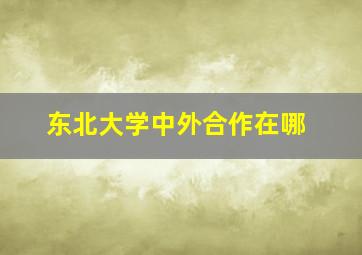 东北大学中外合作在哪